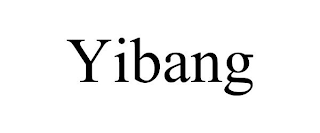 Yibang